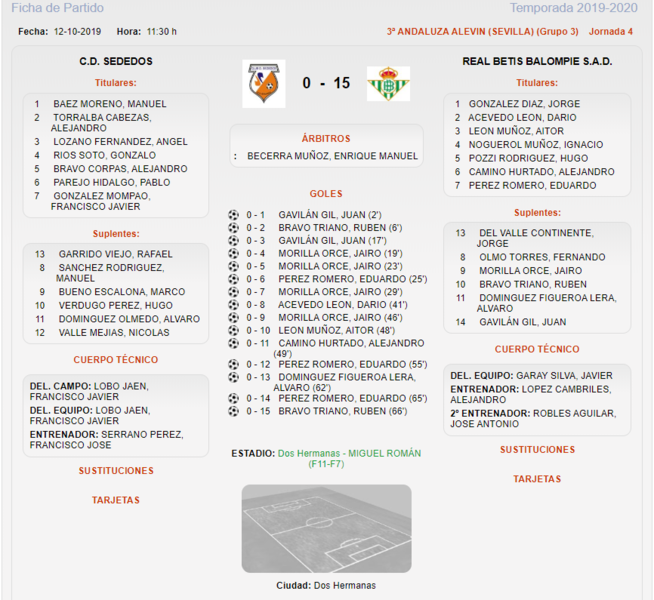 Ficha de Partido

Temporada 2019-2020

Fecha: 12-10-2019 Hora: 11:30 h

3ª ANDALUZA ALEVIN (SEVILLA) (Grupo 3) Jornada 4

C.D. SEDEDOS

Titulares:

1 BAEZ MORENO, MANUEL
2 TORRALBA CABEZAS, ALEJANDRO
3 LOZANO FERNANDEZ, ANGEL
4 RIOS SOTO, GONZALO
5 BRAVO CORPAS, ALEJANDRO
6 PAREJO HIDALGO, PABLO
7 GONZALEZ MOMPAO, FRANCISCO JAVIER

Suplentes:

13 GARRIDO VIEJO, RAFAEL
8 SANCHEZ RODRIGUEZ, MANUEL
9 BUENO ESCALONA, MARCO
10 VERDUGO PEREZ, HUGO
11 DOMINGUEZ OLMEDO, ALVARO
12 VALLE MEJIAS, NICOLAS

CUERPO TÉCNICO

DEL. CAMPO: LOBO JAEN, FRANCISCO JAVIER
DEL. EQUIPO: LOBO JAEN, FRANCISCO JAVIER
ENTRENADOR: SERRANO PEREZ, FRANCISCO JOSE

SUSTITUCIONES

TARJETAS

0 - 15

ÁRBITROS

: BECERRA MUÑOZ, ENRIQUE MANUEL

GOLES

0 - 1 GAVILÁN GIL, JUAN (2')
0 - 2 BRAVO TRIANO, RUBEN (6')
0 - 3 GAVILÁN GIL, JUAN (17')
0 - 4 MORILLA ORCE, JAIRO (19')
0 - 5 MORILLA ORCE, JAIRO (23')
0 - 6 PEREZ ROMERO, EDUARDO (25')
0 - 7 MORILLA ORCE, JAIRO (29')
0 - 8 ACEVEDO LEON, DARIO (41')
0 - 9 MORILLA ORCE, JAIRO (46')
0 - 10 LEON MUÑOZ, AITOR (48')
0 - 11 CAMINO HURTADO, ALEJANDRO (49')
0 - 12 PEREZ ROMERO, EDUARDO (55')
0 - 13 DOMINGUEZ FIGUEROA LERA, ALVARO (62')
0 - 14 PEREZ ROMERO, EDUARDO (65')
0 - 15 BRAVO TRIANO, RUBEN (66')

ESTADIO: Dos Hermanas - MIGUEL ROMÁN (F11-F7)

Ciudad: Dos Hermanas

REAL BETIS BALOMPIE S.A.D.

Titulares:

1 GONZALEZ DIAZ, JORGE
2 ACEVEDO LEON, DARIO
3 LEON MUÑOZ, AITOR
4 NOGUEROL MUÑOZ, IGNACIO
5 POZZI RODRIGUEZ, HUGO
6 CAMINO HURTADO, ALEJANDRO
7 PEREZ ROMERO, EDUARDO

Suplentes:

13 DEL VALLE CONTINENTE, JORGE
8 OLMO TORRES, FERNANDO
9 MORILLA ORCE, JAIRO
10 BRAVO TRIANO, RUBEN
11 DOMINGUEZ FIGUEROA LERA, ALVARO
14 GAVILÁN GIL, JUAN

CUERPO TÉCNICO

DEL. EQUIPO: GARAY SILVA, JAVIER
ENTRENADOR: LOPEZ CAMBRILES, ALEJANDRO
2º ENTRENADOR: ROBLES AGUILAR, JOSE ANTONIO

SUSTITUCIONES

TARJETAS